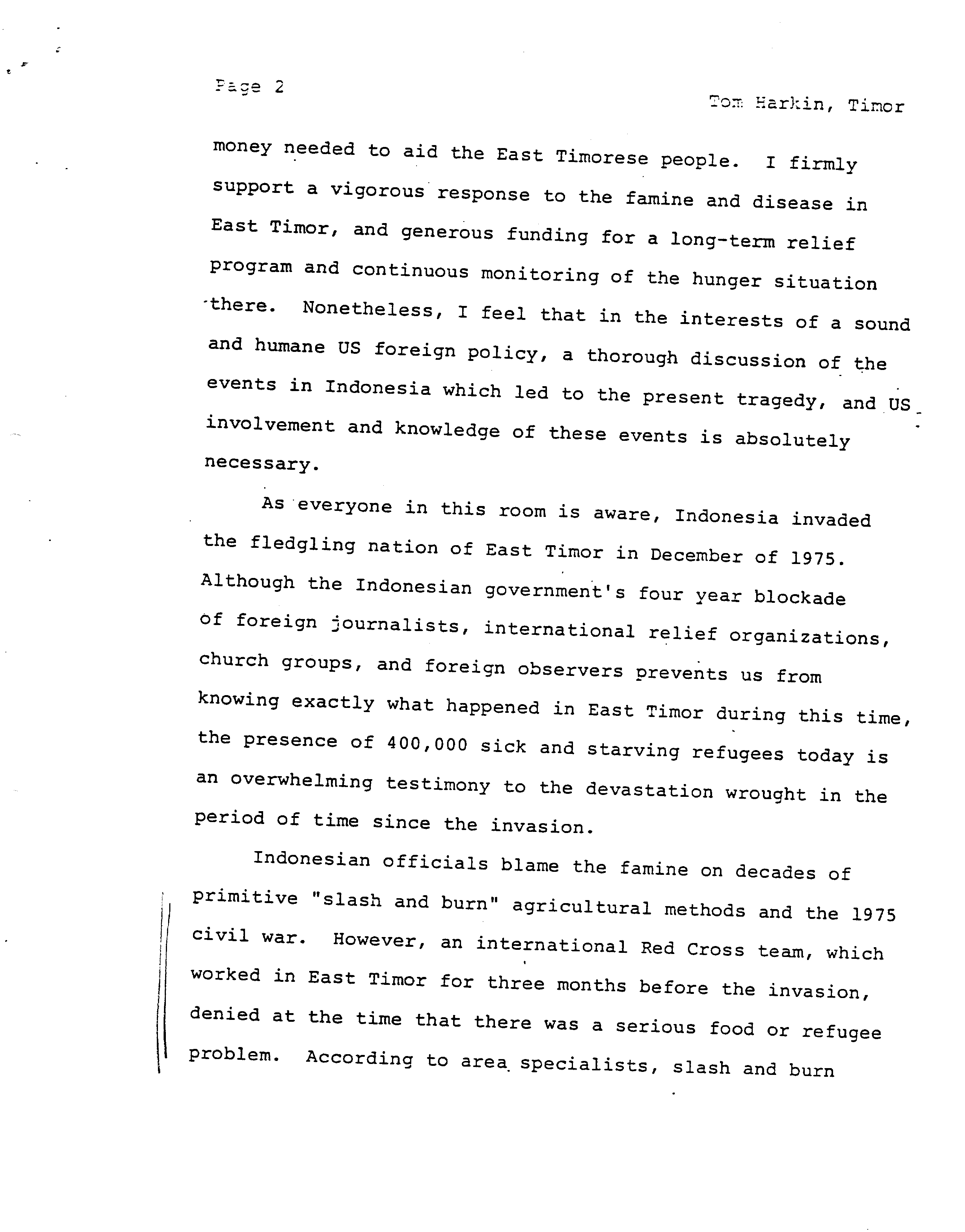 Page 2

Tom Harkin, Timor

money needed to aid the East Timorese people. I firmly support a vigorous response to the famine and disease in East Timor, and generous funding for a long-term relief program and continuous monitoring of the hunger situation there. Nonetheless, I feel that in the interests of a sound and humane US foreign policy, a thorough discussion of the events in Indonesia which led to the present tragedy, and US involvement and knowledge of these events is absolutely necessary.

As everyone in this room is aware, Indonesia invaded the fledgling nation of East Timor in December of 1975. Although the Indonesian government's four year blockade of foreign journalists, international relief organizations, church groups, and foreign observers prevents us from knowing exactly what happened in East Timor during this time, the presence of 400,000 sick and starving refugees today is an overwhelming testimony to the devastation wrought in the period of time since the invasion.

Indonesian officials blame the famine on decades of primitive "slash and burn" agricultural methods and the 1975 civil war. However, an international Red Cross team, which worked in East Timor for three months before the invasion, denied at the time that there was a serious food or refugee problem. According to area specialists, slash and burn